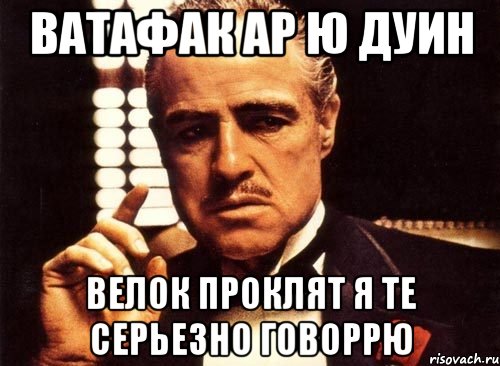 ВАТАФАК АР Ю ДУИН

ВЕЛОК ПРОКЛЯТ Я ТЕ СЕРЬЕЗНО ГОВОРРЮ

risovach.ru